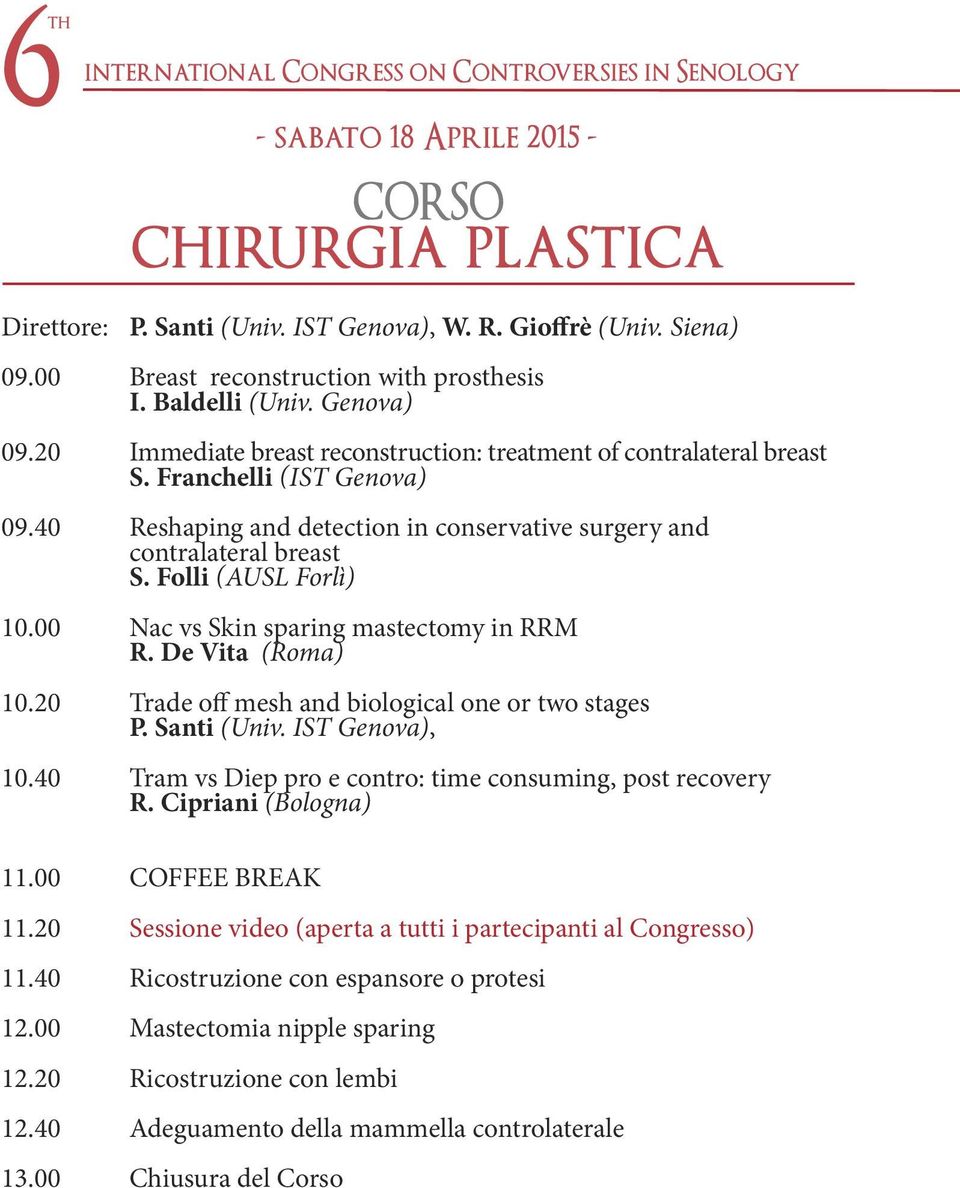 6TH INTERNATIONAL CONGRESS ON CONTROVERSIES IN SENOLOGY

- SABATO 18 APRILE 2015 -

CORSO
CHIRURGIA PLASTICA

Direttore: P. Santi (Univ. IST Genova), W. R. Gioffrè (Univ. Siena)

09.00 Breast reconstruction with prosthesis
I. Baldelli (Univ. Genova)

09.20 Immediate breast reconstruction: treatment of contralateral breast
S. Franchelli (IST Genova)

09.40 Reshaping and detection in conservative surgery and contralateral breast
S. Folli (AUSL Forlì)

10.00 Nac vs Skin sparing mastectomy in RRM
R. De Vita (Roma)

10.20 Trade off mesh and biological one or two stages
P. Santi (Univ. IST Genova),

10.40 Tram vs Diep pro e contro: time consuming, post recovery
R. Cipriani (Bologna)

11.00 COFFEE BREAK

11.20 Sessione video (aperta a tutti i partecipanti al Congresso)

11.40 Ricostruzione con espansore o protesi

12.00 Mastectomia nipple sparing

12.20 Ricostruzione con lembi

12.40 Adeguamento della mammella controlaterale

13.00 Chiusura del Corso